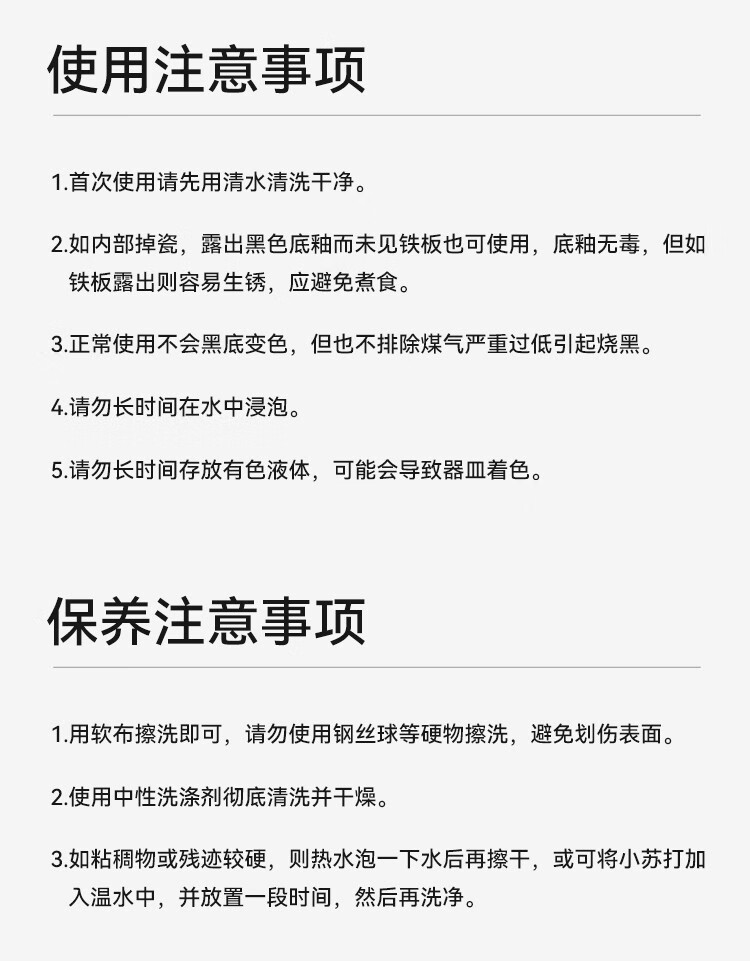 使用注意事项

1.首次使用请先用清水清洗干净。

2.如内部掉瓷，露出黑色底釉而未见铁板也可使用，底釉无毒，但如铁板露出则容易生锈，应避免煮食。

3.正常使用不会黑底变色，但也不排除煤气严重过低引起烧黑。

4.请勿长时间在水中浸泡。

5.请勿长时间存放有色液体，可能会导致器皿着色。

保养注意事项

1.用软布擦洗即可，请勿使用钢丝球等硬物擦洗，避免划伤表面。

2.使用中性洗涤剂彻底清洗并干燥。

3.如粘稠物或残迹较硬，则热水泡一下水后再擦干，或可将小苏打加入温水中，并放置一段时间，然后再洗净。